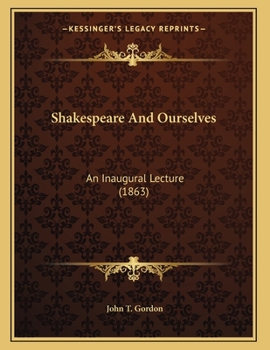 —KESSINGER'S LEGACY REPRINTS—

Shakespeare And Ourselves

An Inaugural Lecture
(1863)

John T. Gordon